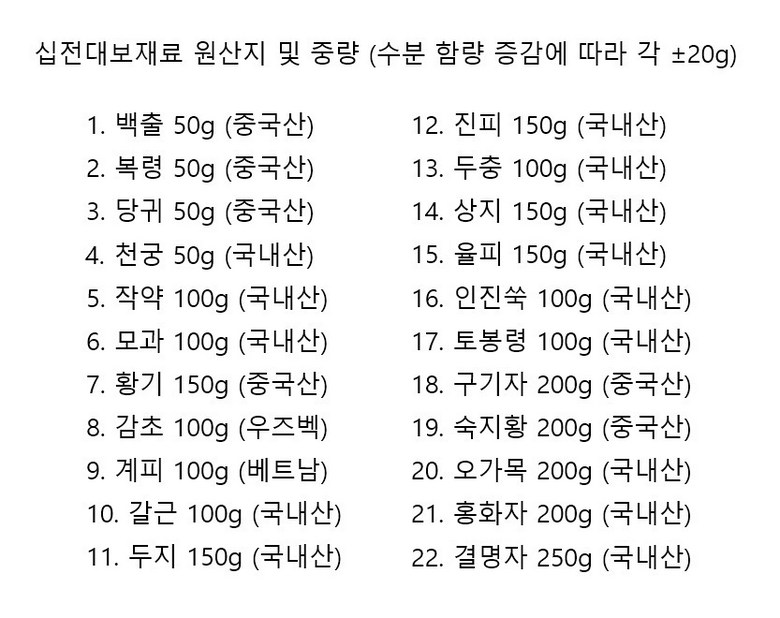 십전대보재료 원산지 및 중량 (수분 함량 증감에 따라 각 ±20g)

1. 백출 50g (중국산)
2. 복령 50g (중국산)
3. 당귀 50g (중국산)
4. 천궁 50g (국내산)
5. 작약 100g (국내산)
6. 모과 100g (국내산)
7. 황기 150g (중국산)
8. 감초 100g (우즈벡)
9. 계피 100g (베트남)
10. 갈근 100g (국내산)
11. 두지 150g (국내산)

12. 진피 150g (국내산)
13. 두충 100g (국내산)
14. 상지 150g (국내산)
15. 율피 150g (국내산)
16. 인진쑥 100g (국내산)
17. 토봉령 100g (국내산)
18. 구기자 200g (중국산)
19. 숙지황 200g (중국산)
20. 오가목 200g (국내산)
21. 홍화자 200g (국내산)
22. 결명자 250g (국내산)